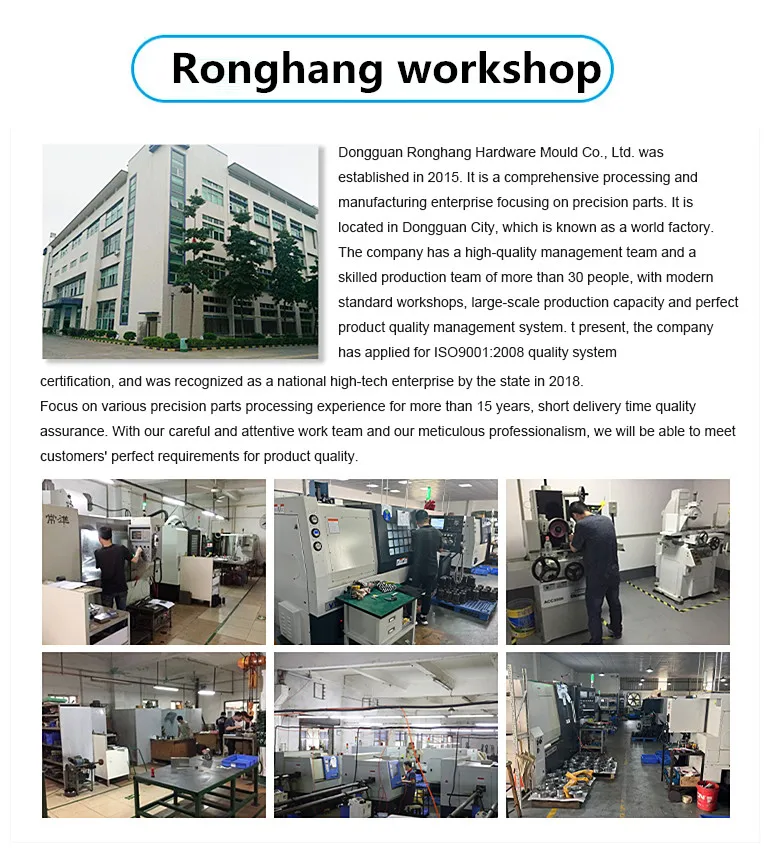 Ronghang workshop

Dongguan Ronghang Hardware Mould Co., Ltd. was established in 2015. It is a comprehensive processing and manufacturing enterprise focusing on precision parts. It is located in Dongguan City, which is known as a world factory. The company has a high-quality management team and a skilled production team of more than 30 people, with modern standard workshops, large-scale production capacity and perfect product quality management system. t present, the company has applied for ISO9001:2008 quality system certification, and was recognized as a national high-tech enterprise by the state in 2018.
Focus on various precision parts processing experience for more than 15 years, short delivery time quality assurance. With our careful and attentive work team and our meticulous professionalism, we will be able to meet customers' perfect requirements for product quality.